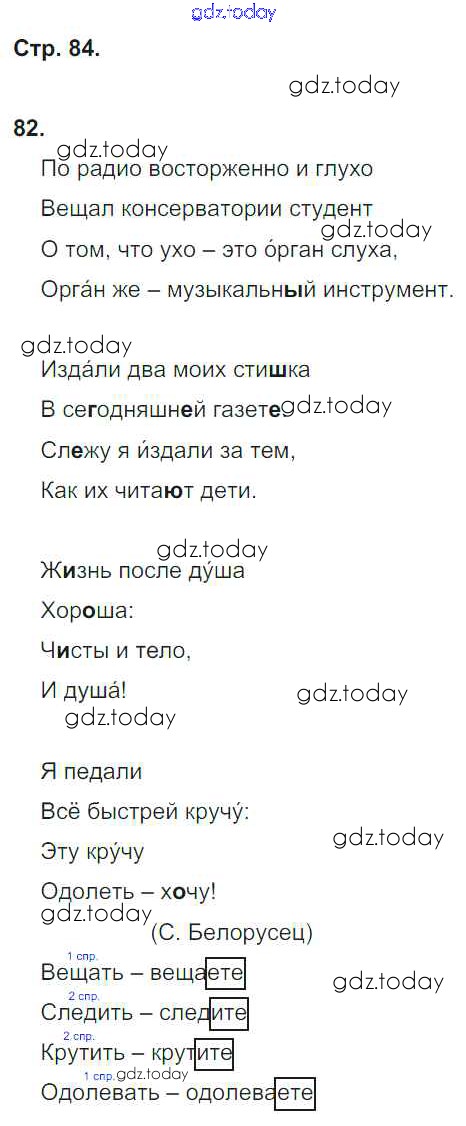 Стр. 84.

82.

По радио восторженно и глухо

Вещал консерватории студент

О том, что ухо – это о́рган слуха,

Орга́н же – музыкальный инструмент.

Изда́ли два моих стишка

В сегодняшней газете

Слежу я и́здали за тем,

Как их читают дети.

Жизнь после ду́ша

Хороша:

Чисты и тело,

И душа́!

Я педали

Всё быстрей кручу́:

Эту кру́чу

Одолеть – хочу!

(С. Белорусец)

1 спр.
Вещать – вещаете

2 спр.
Следить – следите

2 спр.
Крутить – крутите

1 спр.
Одолевать – одолеваете

gdz.today